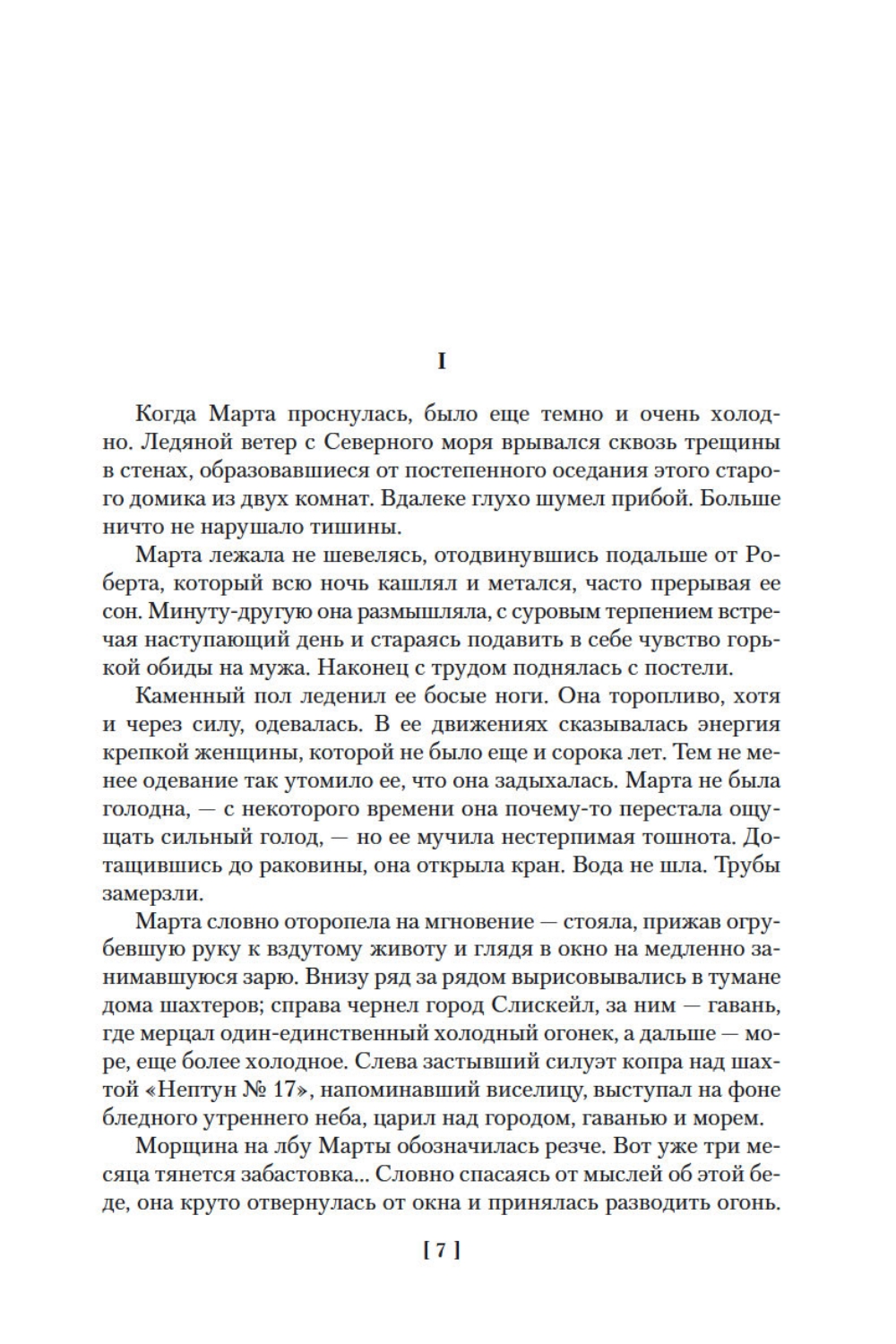 I

Когда Марта проснулась, было еще темно и очень холодно. Ледяной ветер с Северного моря врывался сквозь трещины в стенах, образовавшиеся от постепенного оседания этого старого домика из двух комнат. Вдалеке глухо шумел прибой. Больше ничто не нарушало тишины.

Марта лежала не шевелясь, отодвинувшись подальше от Роберта, который всю ночь кашлял и метался, часто прерывая ее сон. Минуту-другую она размышляла, с суровым терпением встречая наступающий день и стараясь подавить в себе чувство горькой обиды на мужа. Наконец с трудом поднялась с постели.

Каменный пол леденил ее босые ноги. Она торопливо, хотя и через силу, одевалась. В ее движениях сказывалась энергия крепкой женщины, которой не было еще и сорока лет. Тем не менее одевание так утомило ее, что она задыхалась. Марта не была голодна, — с некоторого времени она почему-то перестала ощущать сильный голод, — но ее мучила нестерпимая тошнота. Дотащившись до раковины, она открыла кран. Вода не шла. Трубы замерзли.

Марта словно оторопела на мгновение — стояла, прижав огрубевшую руку к вздутому животу и глядя в окно на медленно занимавшуюся зарю. Внизу ряд за рядом вырисовывались в тумане дома шахтеров; справа чернел город Слискейл, за ним — гавань, где мерцал один-единственный холодный огонек, а дальше — море, еще более холодное. Слева застывший силуэт копра над шахтой «Нептун № 17», напоминавший виселицу, выступал на фоне бледного утреннего неба, царил над городом, гаванью и морем.

Морщина на лбу Марты обозначилась резче. Вот уже три месяца тянется забастовка... Словно спасаясь от мыслей об этой беде, она круто отвернулась от окна и принялась разводить огонь.

[ 7 ]